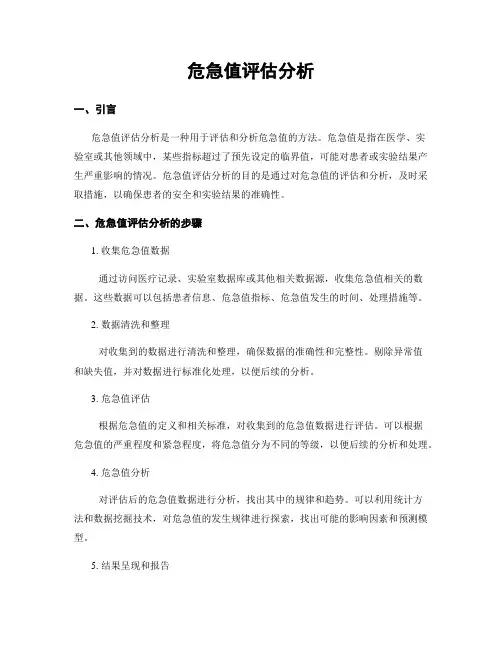 危急值评估分析

一、引言

危急值评估分析是一种用于评估和分析危急值的方法。危急值是指在医学、实验室或其他领域中，某些指标超过了预先设定的临界值，可能对患者或实验结果产生严重影响的情况。危急值评估分析的目的是通过对危急值的评估和分析，及时采取措施，以确保患者的安全和实验结果的准确性。

二、危急值评估分析的步骤

1. 收集危急值数据

通过访问医疗记录、实验室数据库或其他相关数据源，收集危急值相关的数据。这些数据可以包括患者信息、危急值指标、危急值发生的时间、处理措施等。

2. 数据清洗和整理

对收集到的数据进行清洗和整理，确保数据的准确性和完整性。剔除异常值和缺失值，并对数据进行标准化处理，以便后续的分析。

3. 危急值评估

根据危急值的定义和相关标准，对收集到的危急值数据进行评估。可以根据危急值的严重程度和紧急程度，将危急值分为不同的等级，以便后续的分析和处理。

4. 危急值分析

对评估后的危急值数据进行分析，找出其中的规律和趋势。可以利用统计方法和数据挖掘技术，对危急值的发生规律进行探索，找出可能的影响因素和预测模型。

5. 结果呈现和报告